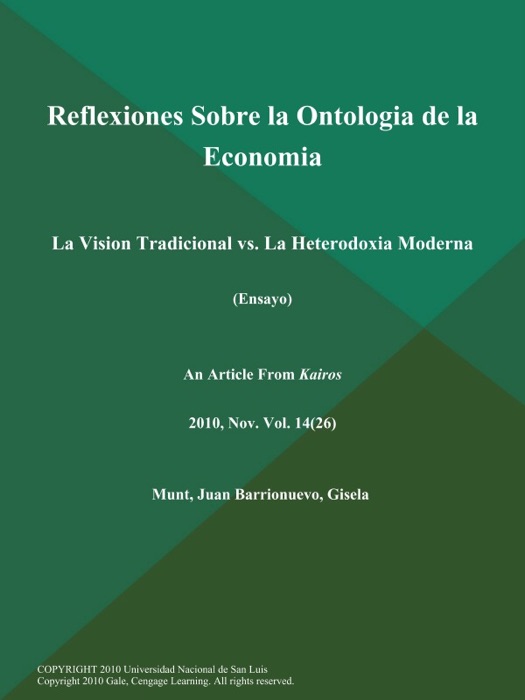 Reflexiones Sobre la Ontologia de la Economia

La Vision Tradicional vs. La Heterodoxia Moderna

(Ensayo)

An Article From Kairos

2010, Nov. Vol. 14(26)

Munt, Juan Barrionuevo, Gisela

COPYRIGHT 2010 Universidad Nacional de San Luis
Copyright 2010 Gale, Cengage Learning. All rights reserved.